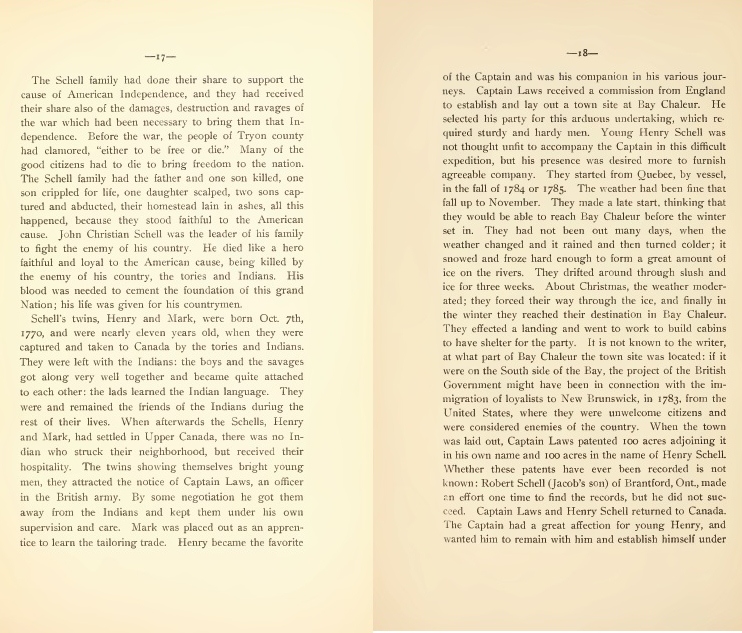 —17—

The Schell family had done their share to support the cause of American Independence, and they had received their share also of the damages, destruction and ravages of the war which had been necessary to bring them that Independence. Before the war, the people of Tryon county had clamored, "either to be free or die." Many of the good citizens had to die to bring freedom to the nation. The Schell family had the father and one son killed, one son crippled for life, one daughter scalped, two sons captured and abducted, their homestead lain in ashes, all this happened, because they stood faithful to the American cause. John Christian Schell was the leader of his family to fight the enemy of his country. He died like a hero faithful and loyal to the American cause, being killed by the enemy of his country, the tories and Indians. His blood was needed to cement the foundation of this grand Nation; his life was given for his countrymen.

Schell's twins, Henry and Mark, were born Oct. 7th, 1770, and were nearly eleven years old, when they were captured and taken to Canada by the tories and Indians. They were left with the Indians: the boys and the savages got along very well together and became quite attached to each other: the lads learned the Indian language. They were and remained the friends of the Indians during the rest of their lives. When afterwards the Schells, Henry and Mark, had settled in Upper Canada, there was no Indian who struck their neighborhood, but received their hospitality. The twins showing themselves bright young men, they attracted the notice of Captain Laws, an officer in the British army. By some negotiation he got them away from the Indians and kept them under his own supervision and care. Mark was placed out as an apprentice to learn the tailoring trade. Henry became the favorite

—18—

of the Captain and was his companion in his various journeys. Captain Laws received a commission from England to establish and lay out a town site at Bay Chaleur. He selected his party for this arduous undertaking, which required sturdy and hardy men. Young Henry Schell was not thought unfit to accompany the Captain in this difficult expedition, but his presence was desired more to furnish agreeable company. They started from Quebec, by vessel, in the fall of 1784 or 1785. The weather had been fine that fall up to November. They made a late start, thinking that they would be able to reach Bay Chaleur before the winter set in. They had not been out many days, when the weather changed and it rained and then turned colder; it snowed and froze hard enough to form a great amount of ice on the rivers. They drifted around through slush and ice for three weeks. About Christmas, the weather moderated; they forced their way through the ice, and finally in the winter they reached their destination in Bay Chaleur. They effected a landing and went to work to build cabins to have shelter for the party. It is not known to the writer, at what part of Bay Chaleur the town site was located: if it were on the South side of the Bay, the project of the British Government might have been in connection with the immigration of loyalists to New Brunswick, in 1783, from the United States, where they were unwelcome citizens and were considered enemies of the country. When the town was laid out, Captain Laws patented 100 acres adjoining it in his own name and 100 acres in the name of Henry Schell. Whether these patents have ever been recorded is not known: Robert Schell (Jacob's son) of Brantford, Ont., made an effort one time to find the records, but he did not succeed. Captain Laws and Henry Schell returned to Canada. The Captain had a great affection for young Henry, and wanted him to remain with him and establish himself under